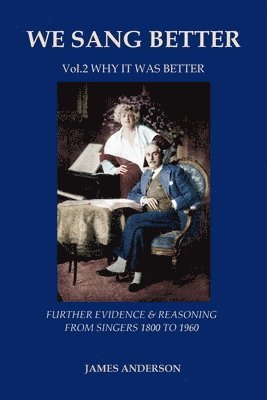 WE SANG BETTER

Vol.2 WHY IT WAS BETTER

FURTHER EVIDENCE & REASONING FROM SINGERS 1800 TO 1960

JAMES ANDERSON